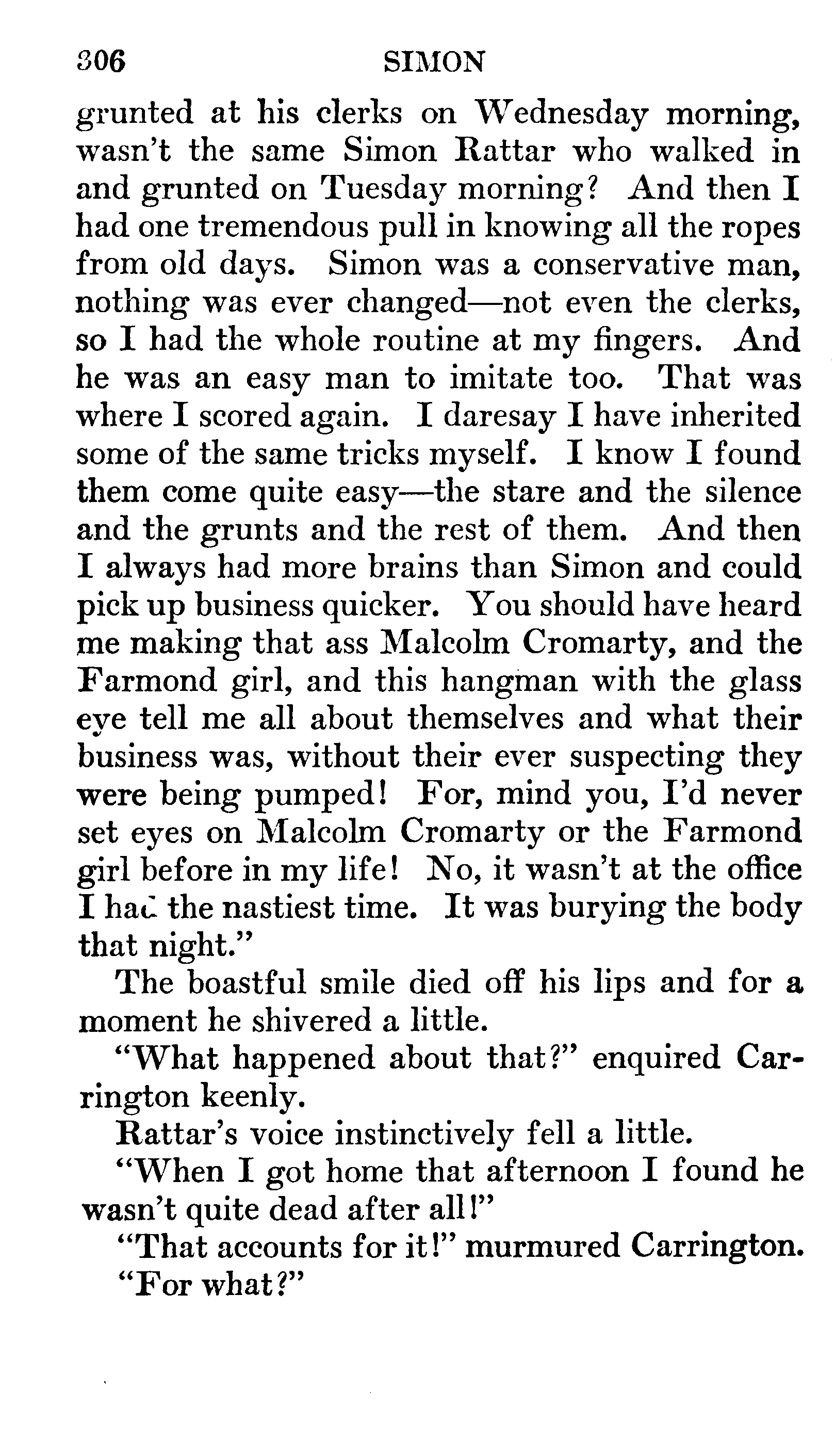 306 SIMON

grunted at his clerks on Wednesday morning, wasn't the same Simon Rattar who walked in and grunted on Tuesday morning? And then I had one tremendous pull in knowing all the ropes from old days. Simon was a conservative man, nothing was ever changed—not even the clerks, so I had the whole routine at my fingers. And he was an easy man to imitate too. That was where I scored again. I daresay I have inherited some of the same tricks myself. I know I found them come quite easy—the stare and the silence and the grunts and the rest of them. And then I always had more brains than Simon and could pick up business quicker. You should have heard me making that ass Malcolm Cromarty, and the Farmond girl, and this hangman with the glass eye tell me all about themselves and what their business was, without their ever suspecting they were being pumped! For, mind you, I'd never set eyes on Malcolm Cromarty or the Farmond girl before in my life! No, it wasn't at the office I had the nastiest time. It was burying the body that night."

The boastful smile died off his lips and for a moment he shivered a little.

"What happened about that?" enquired Carrington keenly.

Rattar's voice instinctively fell a little.

"When I got home that afternoon I found he wasn't quite dead after all!"

"That accounts for it!" murmured Carrington.

"For what?"